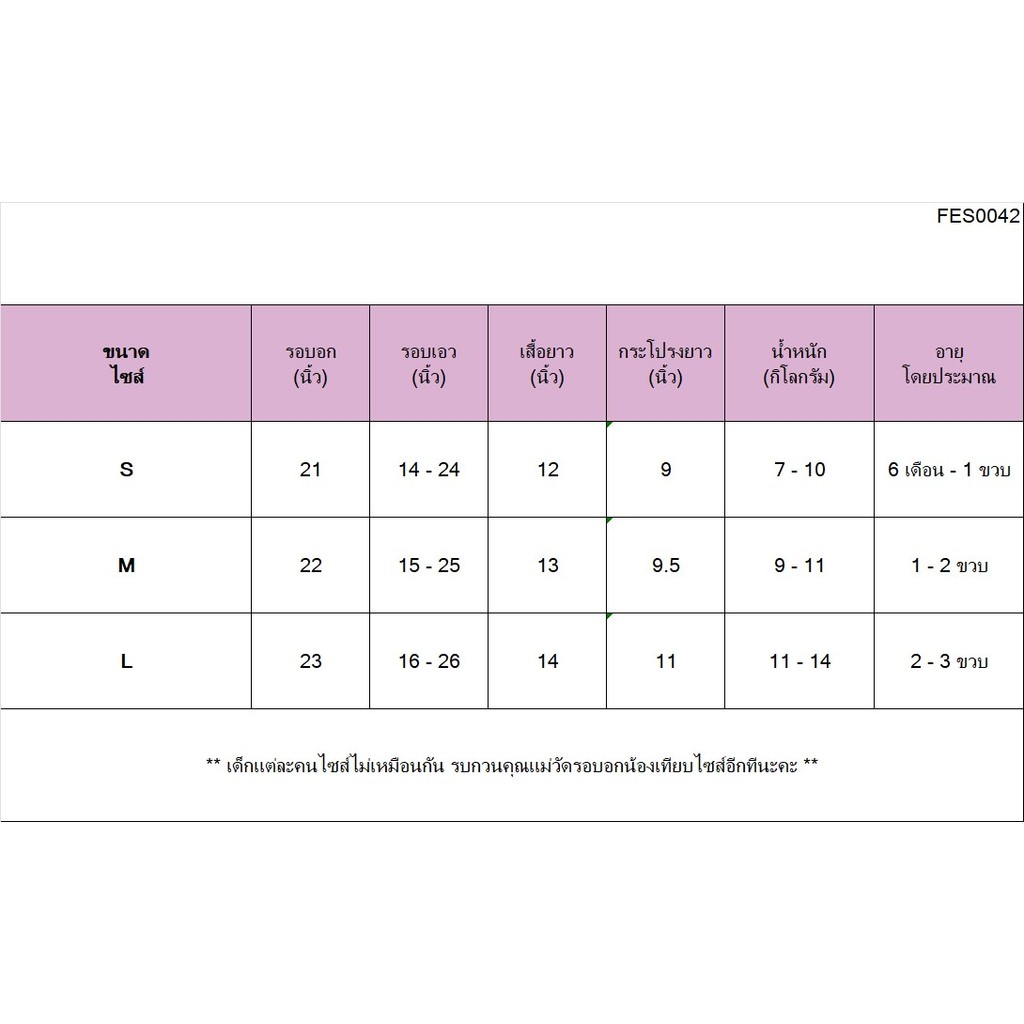 FES0042

| ขนาด ไซส์ | รอบอก (นิ้ว) | รอบเอว (นิ้ว) | เสื้อยาว (นิ้ว) | กระโปรงยาว (นิ้ว) | น้ำหนัก (กิโลกรัม) | อายุ โดยประมาณ |
|---|---|---|---|---|---|---|
| S | 21 | 14 - 24 | 12 | 9 | 7 - 10 | 6 เดือน - 1 ขวบ |
| M | 22 | 15 - 25 | 13 | 9.5 | 9 - 11 | 1 - 2 ขวบ |
| L | 23 | 16 - 26 | 14 | 11 | 11 - 14 | 2 - 3 ขวบ |

** เด็กแต่ละคนไซส์ไม่เหมือนกัน รบกวนคุณแม่วัดรอบอกน้องเทียบไซส์อีกทีนะคะ **